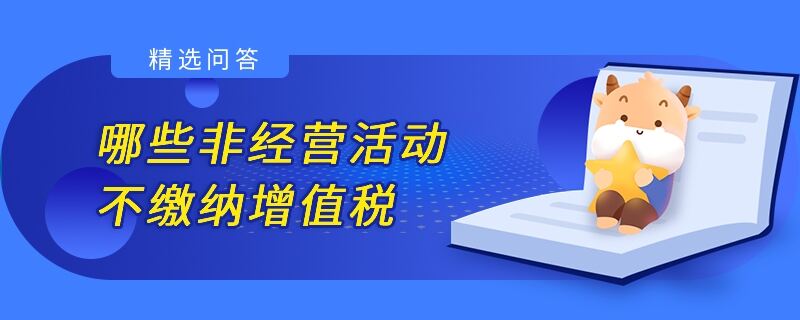 精选问答

哪些非经营活动
不缴纳增值税